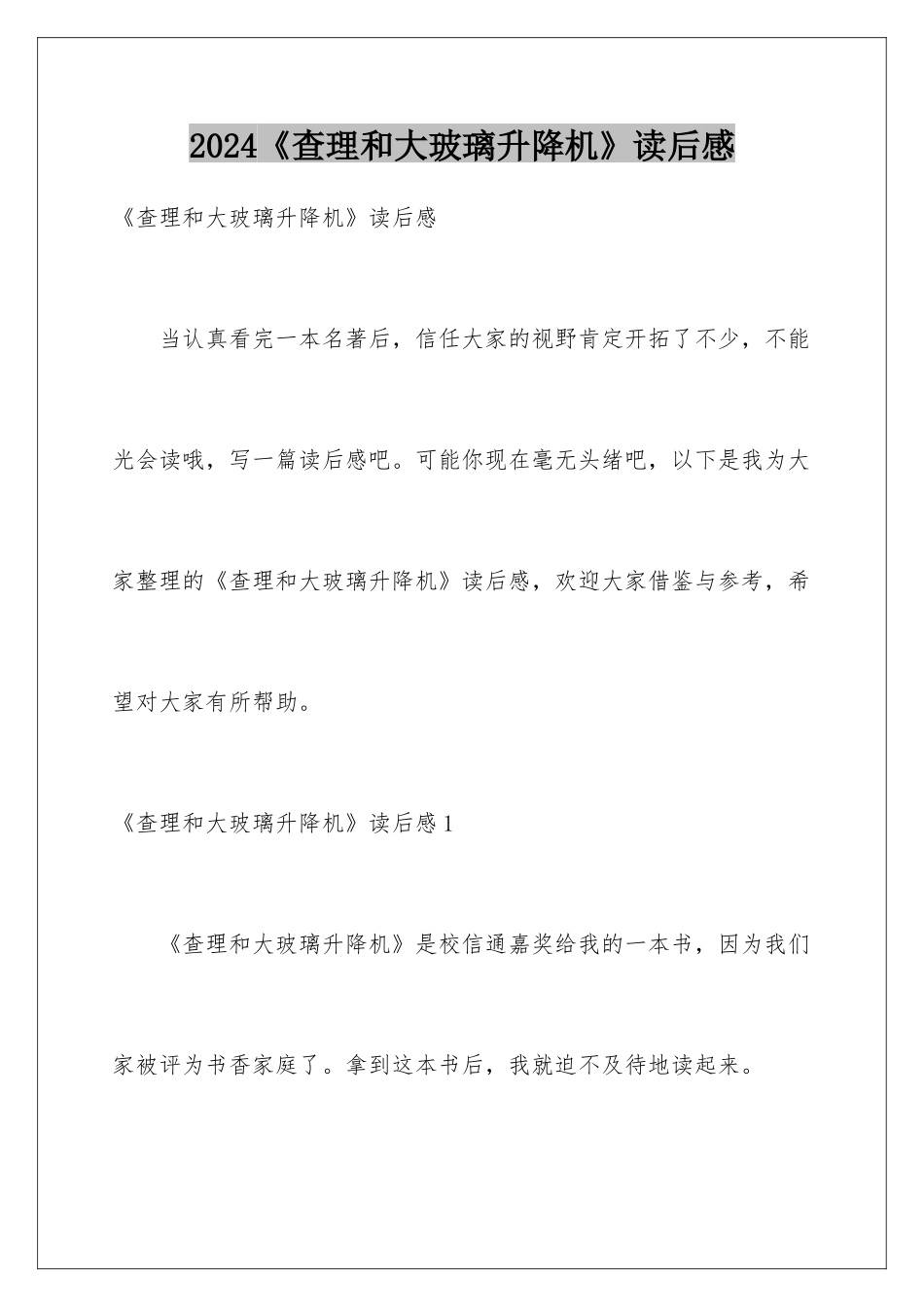 2024《查理和大玻璃升降机》读后感

《查理和大玻璃升降机》读后感

当认真看完一本名著后，信任大家的视野肯定开拓了不少，不能光会读哦，写一篇读后感吧。可能你现在毫无头绪吧，以下是我为大家整理的《查理和大玻璃升降机》读后感，欢迎大家借鉴与参考，希望对大家有所帮助。

《查理和大玻璃升降机》读后感1

《查理和大玻璃升降机》是校信通嘉奖给我的一本书，因为我们家被评为书香家庭了。拿到这本书后，我就迫不及待地读起来。